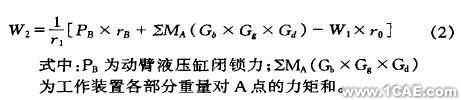 $W_2 = \frac{1}{r_1}[P_B \times r_B + \Sigma M_A(G_b \times G_g \times G_d) - W_1 \times r_0]$ (2)

式中：$P_B$ 为动臂液压缸闭锁力；$\Sigma M_A(G_b \times G_g \times G_d)$ 为工作装置各部分重量对 A 点的力矩和。

www.1CAE.com